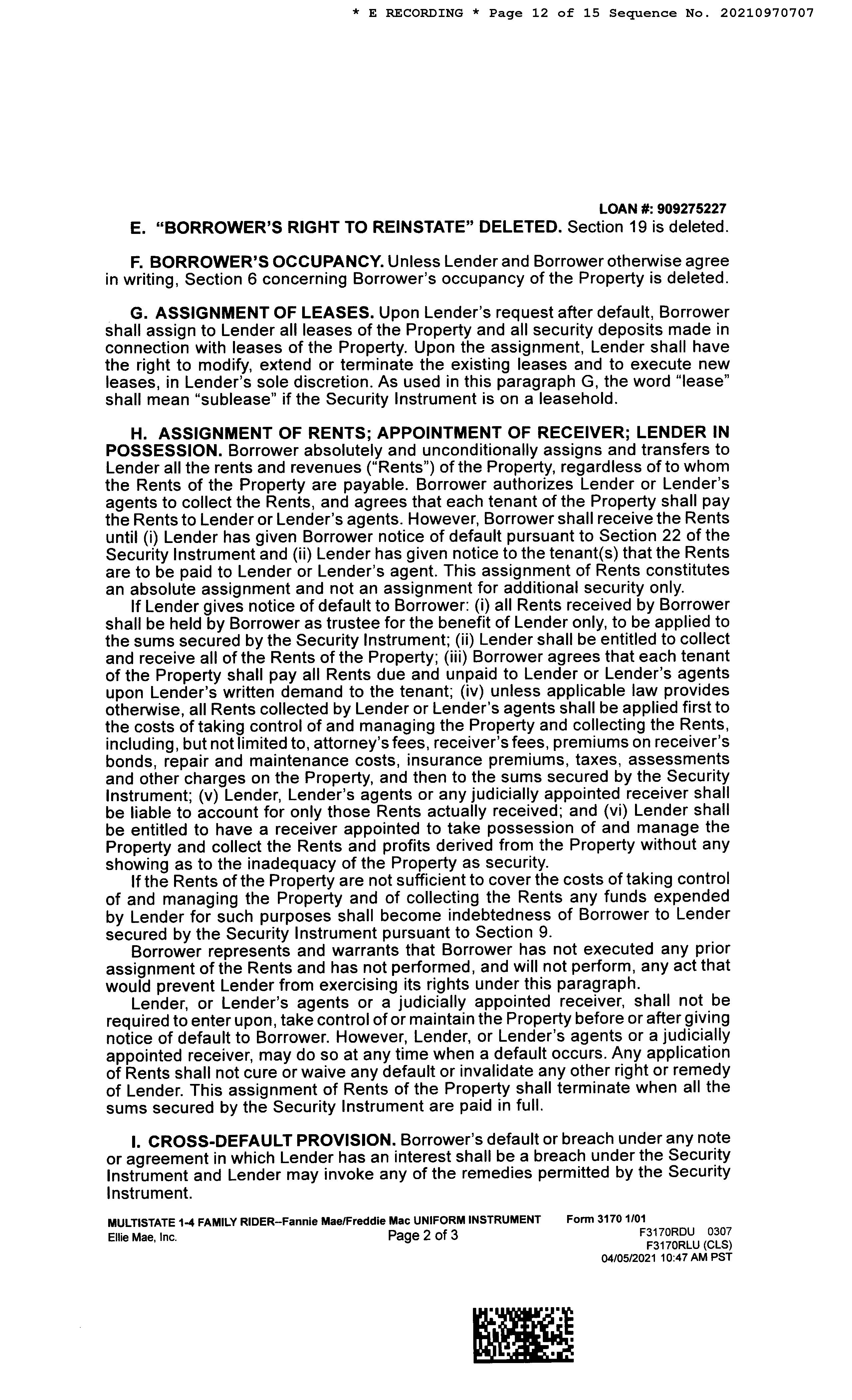 * E RECORDING * Page 12 of 15 Sequence No. 20210970707

LOAN #: 909275227

E. "BORROWER'S RIGHT TO REINSTATE" DELETED. Section 19 is deleted.

F. BORROWER'S OCCUPANCY. Unless Lender and Borrower otherwise agree in writing, Section 6 concerning Borrower's occupancy of the Property is deleted.

G. ASSIGNMENT OF LEASES. Upon Lender's request after default, Borrower shall assign to Lender all leases of the Property and all security deposits made in connection with leases of the Property. Upon the assignment, Lender shall have the right to modify, extend or terminate the existing leases and to execute new leases, in Lender's sole discretion. As used in this paragraph G, the word "lease" shall mean "sublease" if the Security Instrument is on a leasehold.

H. ASSIGNMENT OF RENTS; APPOINTMENT OF RECEIVER; LENDER IN POSSESSION. Borrower absolutely and unconditionally assigns and transfers to Lender all the rents and revenues ("Rents") of the Property, regardless of to whom the Rents of the Property are payable. Borrower authorizes Lender or Lender's agents to collect the Rents, and agrees that each tenant of the Property shall pay the Rents to Lender or Lender's agents. However, Borrower shall receive the Rents until (i) Lender has given Borrower notice of default pursuant to Section 22 of the Security Instrument and (ii) Lender has given notice to the tenant(s) that the Rents are to be paid to Lender or Lender's agent. This assignment of Rents constitutes an absolute assignment and not an assignment for additional security only.

If Lender gives notice of default to Borrower: (i) all Rents received by Borrower shall be held by Borrower as trustee for the benefit of Lender only, to be applied to the sums secured by the Security Instrument; (ii) Lender shall be entitled to collect and receive all of the Rents of the Property; (iii) Borrower agrees that each tenant of the Property shall pay all Rents due and unpaid to Lender or Lender's agents upon Lender's written demand to the tenant; (iv) unless applicable law provides otherwise, all Rents collected by Lender or Lender's agents shall be applied first to the costs of taking control of and managing the Property and collecting the Rents, including, but not limited to, attorney's fees, receiver's fees, premiums on receiver's bonds, repair and maintenance costs, insurance premiums, taxes, assessments and other charges on the Property, and then to the sums secured by the Security Instrument; (v) Lender, Lender's agents or any judicially appointed receiver shall be liable to account for only those Rents actually received; and (vi) Lender shall be entitled to have a receiver appointed to take possession of and manage the Property and collect the Rents and profits derived from the Property without any showing as to the inadequacy of the Property as security.

If the Rents of the Property are not sufficient to cover the costs of taking control of and managing the Property and of collecting the Rents any funds expended by Lender for such purposes shall become indebtedness of Borrower to Lender secured by the Security Instrument pursuant to Section 9.

Borrower represents and warrants that Borrower has not executed any prior assignment of the Rents and has not performed, and will not perform, any act that would prevent Lender from exercising its rights under this paragraph.

Lender, or Lender's agents or a judicially appointed receiver, shall not be required to enter upon, take control of or maintain the Property before or after giving notice of default to Borrower. However, Lender, or Lender's agents or a judicially appointed receiver, may do so at any time when a default occurs. Any application of Rents shall not cure or waive any default or invalidate any other right or remedy of Lender. This assignment of Rents of the Property shall terminate when all the sums secured by the Security Instrument are paid in full.

I. CROSS-DEFAULT PROVISION. Borrower's default or breach under any note or agreement in which Lender has an interest shall be a breach under the Security Instrument and Lender may invoke any of the remedies permitted by the Security Instrument.

MULTISTATE 1-4 FAMILY RIDER–Fannie Mae/Freddie Mac UNIFORM INSTRUMENT Form 3170 1/01
Ellie Mae, Inc. Page 2 of 3 F3170RDU 0307
F3170RLU (CLS)
04/05/2021 10:47 AM PST